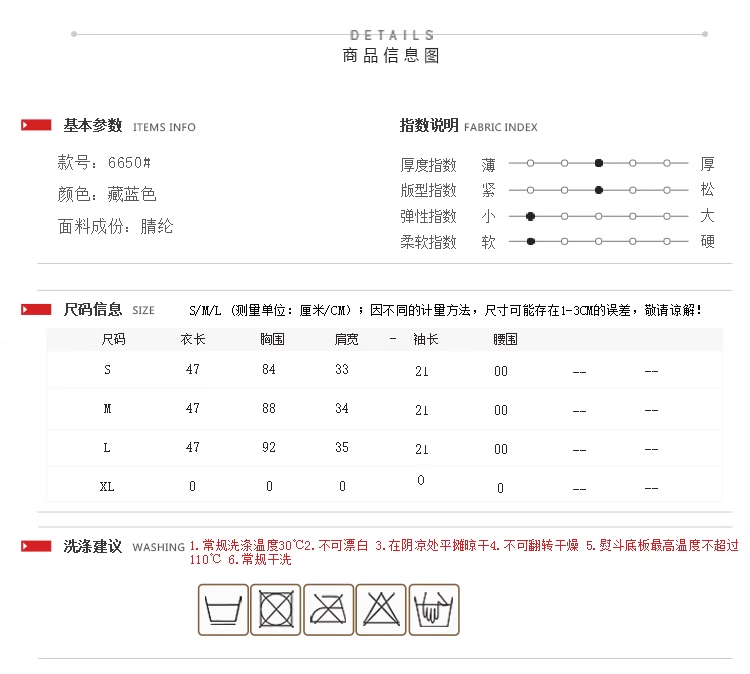 DETAILS
商品信息图

基本参数 ITEMS INFO

款号：6650#
颜色：藏蓝色
面料成份：腈纶

指数说明 FABRIC INDEX

厚度指数 薄 厚
版型指数 紧 松
弹性指数 小 大
柔软指数 软 硬

尺码信息 SIZE S/M/L（测量单位：厘米/CM）；因不同的计量方法，尺寸可能存在1-3CM的误差，敬请谅解！

| 尺码 | 衣长 | 胸围 | 肩宽 | - 袖长 | 腰围 | | |
|---|---|---|---|---|---|---|---|
| S | 47 | 84 | 33 | 21 | 00 | -- | -- |
| M | 47 | 88 | 34 | 21 | 00 | -- | -- |
| L | 47 | 92 | 35 | 21 | 00 | -- | -- |
| XL | 0 | 0 | 0 | 0 | 0 | -- | -- |

洗涤建议 WASHING 1.常规洗涤温度30℃2.不可漂白 3.在阴凉处平摊晾干4.不可翻转干燥 5.熨斗底板最高温度不超过110℃ 6.常规干洗